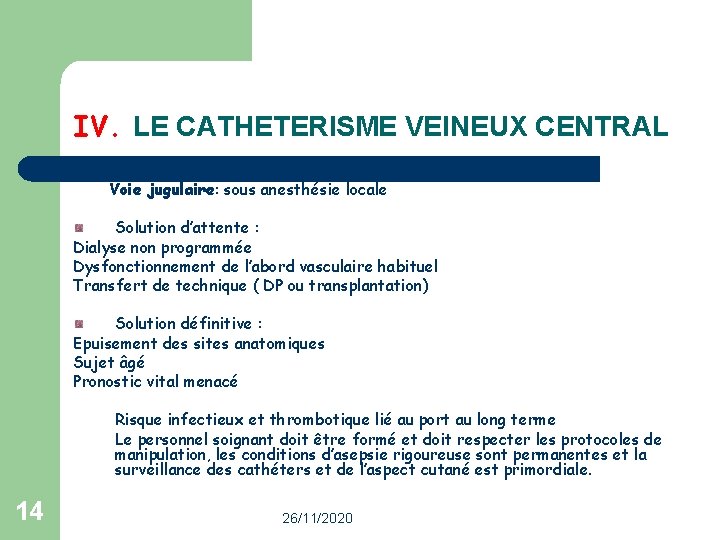 IV. LE CATHETERISME VEINEUX CENTRAL

Voie jugulaire: sous anesthésie locale

Solution d'attente :
Dialyse non programmée
Dysfonctionnement de l'abord vasculaire habituel
Transfert de technique ( DP ou transplantation)

Solution définitive :
Epuisement des sites anatomiques
Sujet âgé
Pronostic vital menacé

Risque infectieux et thrombotique lié au port au long terme
Le personnel soignant doit être formé et doit respecter les protocoles de manipulation, les conditions d'asepsie rigoureuse sont permanentes et la surveillance des cathéters et de l'aspect cutané est primordiale.

14

26/11/2020